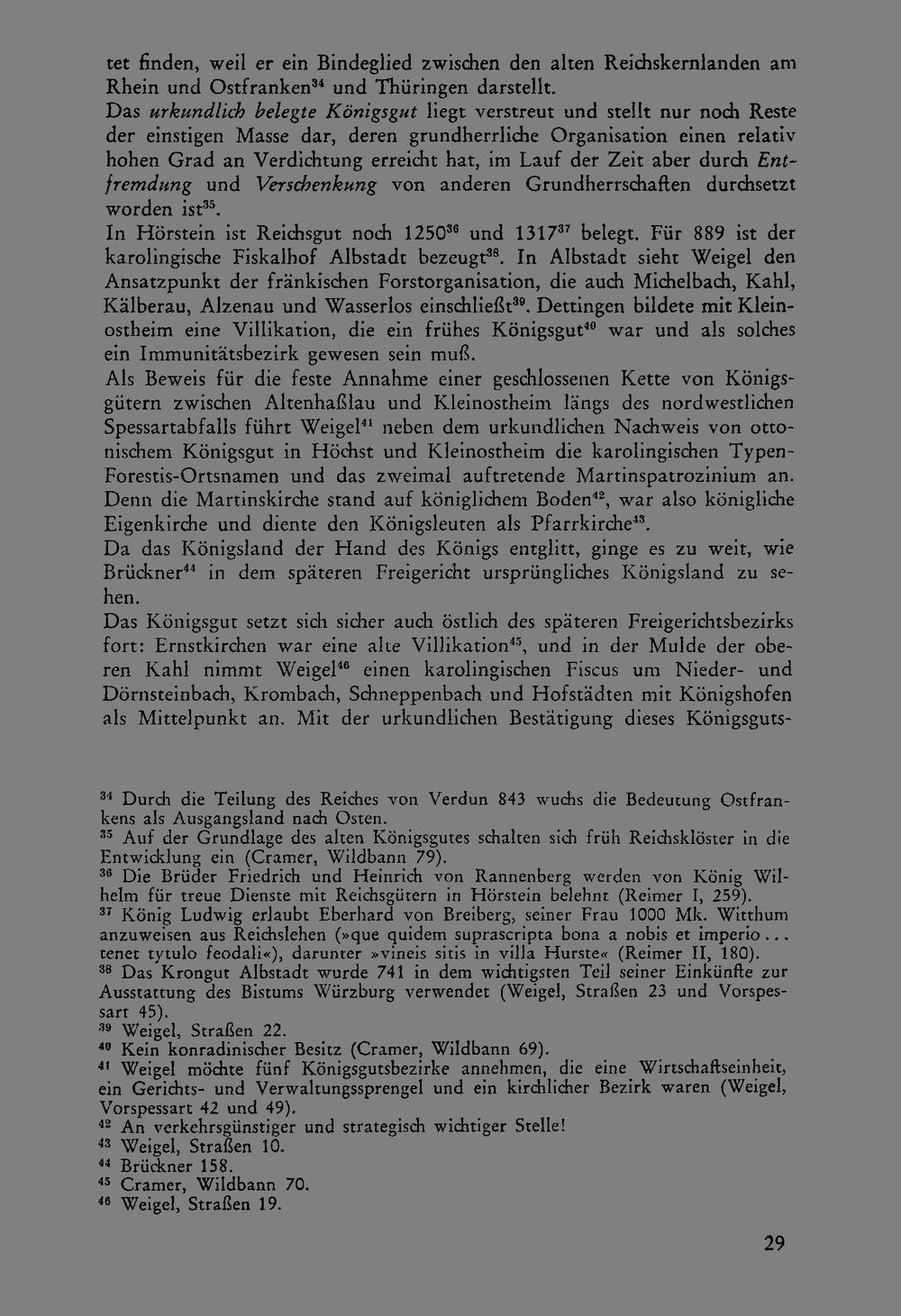 tet finden, weil er ein Bindeglied zwischen den alten Reichskernlanden am Rhein und Ostfranken$^{34}$ und Thüringen darstellt.

Das urkundlich belegte Königsgut liegt verstreut und stellt nur noch Reste der einstigen Masse dar, deren grundherrliche Organisation einen relativ hohen Grad an Verdichtung erreicht hat, im Lauf der Zeit aber durch Entfremdung und Verschenkung von anderen Grundherrschaften durchsetzt worden ist$^{35}$.

In Hörstein ist Reichsgut noch 1250$^{36}$ und 1317$^{37}$ belegt. Für 889 ist der karolingische Fiskalhof Albstadt bezeugt$^{38}$. In Albstadt sieht Weigel den Ansatzpunkt der fränkischen Forstorganisation, die auch Michelbach, Kahl, Kälberau, Alzenau und Wasserlos einschließt$^{39}$. Dettingen bildete mit Kleinostheim eine Villikation, die ein frühes Königsgut$^{40}$ war und als solches ein Immunitätsbezirk gewesen sein muß.

Als Beweis für die feste Annahme einer geschlossenen Kette von Königsgütern zwischen Altenhaßlau und Kleinostheim längs des nordwestlichen Spessartabfalls führt Weigel$^{41}$ neben dem urkundlichen Nachweis von ottonischem Königsgut in Höchst und Kleinostheim die karolingischen Typen-Forestis-Ortsnamen und das zweimal auftretende Martinspatrozinium an. Denn die Martinskirche stand auf königlichem Boden$^{42}$, war also königliche Eigenkirche und diente den Königsleuten als Pfarrkirche$^{43}$.

Da das Königsland der Hand des Königs entglitt, ginge es zu weit, wie Brückner$^{44}$ in dem späteren Freigericht ursprüngliches Königsland zu sehen.

Das Königsgut setzt sich sicher auch östlich des späteren Freigerichtsbezirks fort: Ernstkirchen war eine alte Villikation$^{45}$, und in der Mulde der oberen Kahl nimmt Weigel$^{46}$ einen karolingischen Fiscus um Nieder- und Dörnsteinbach, Krombach, Schneppenbach und Hofstädten mit Königshofen als Mittelpunkt an. Mit der urkundlichen Bestätigung dieses Königsguts-

$^{34}$ Durch die Teilung des Reiches von Verdun 843 wuchs die Bedeutung Ostfrankens als Ausgangsland nach Osten.
$^{35}$ Auf der Grundlage des alten Königsgutes schalten sich früh Reichsklöster in die Entwicklung ein (Cramer, Wildbann 79).
$^{36}$ Die Brüder Friedrich und Heinrich von Rannenberg werden von König Wilhelm für treue Dienste mit Reichsgütern in Hörstein belehnt (Reimer I, 259).
$^{37}$ König Ludwig erlaubt Eberhard von Breiberg, seiner Frau 1000 Mk. Witthum anzuweisen aus Reichslehen (»que quidem suprascripta bona a nobis et imperio... tenet tytulo feodali«), darunter »vineis sitis in villa Hurste« (Reimer II, 180).
$^{38}$ Das Krongut Albstadt wurde 741 in dem wichtigsten Teil seiner Einkünfte zur Ausstattung des Bistums Würzburg verwendet (Weigel, Straßen 23 und Vorspessart 45).
$^{39}$ Weigel, Straßen 22.
$^{40}$ Kein konradinischer Besitz (Cramer, Wildbann 69).
$^{41}$ Weigel möchte fünf Königsgutsbezirke annehmen, die eine Wirtschaftseinheit, ein Gerichts- und Verwaltungssprengel und ein kirchlicher Bezirk waren (Weigel, Vorspessart 42 und 49).
$^{42}$ An verkehrsgünstiger und strategisch wichtiger Stelle!
$^{43}$ Weigel, Straßen 10.
$^{44}$ Brückner 158.
$^{45}$ Cramer, Wildbann 70.
$^{46}$ Weigel, Straßen 19.

29